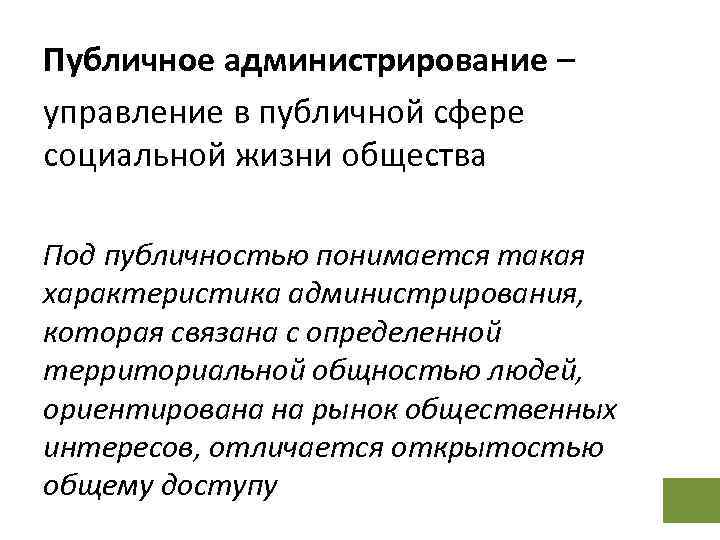 Публичное администрирование – управление в публичной сфере социальной жизни общества

Под публичностью понимается такая характеристика администрирования, которая связана с определенной территориальной общностью людей, ориентирована на рынок общественных интересов, отличается открытостью общему доступу